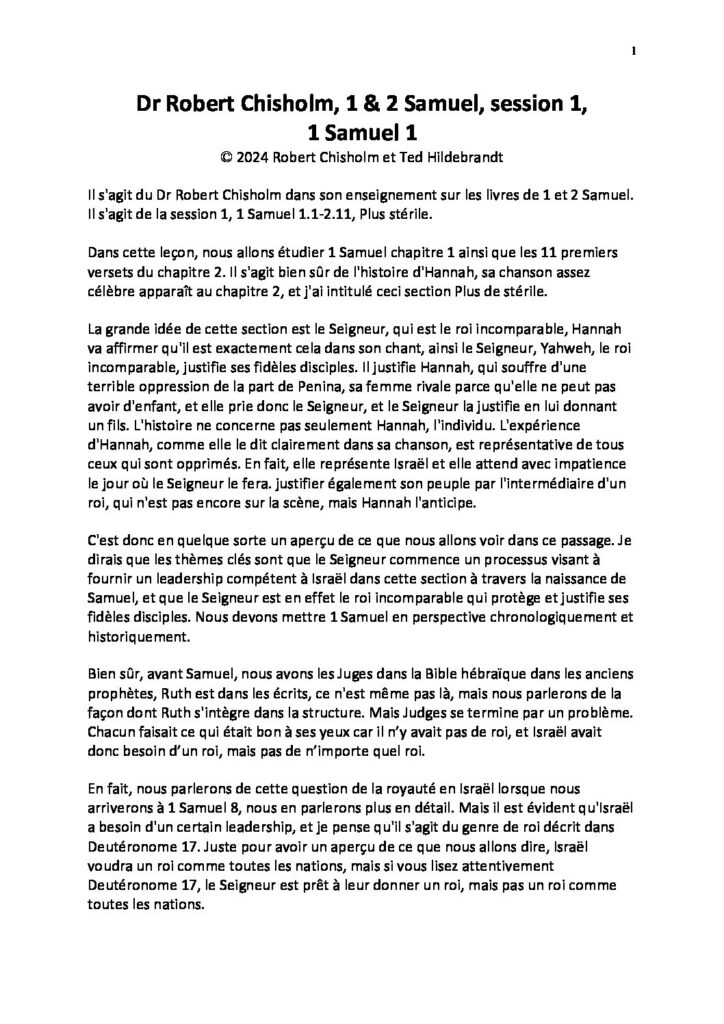 1

Dr Robert Chisholm, 1 & 2 Samuel, session 1, 1 Samuel 1

© 2024 Robert Chisholm et Ted Hildebrandt

Il s'agit du Dr Robert Chisholm dans son enseignement sur les livres de 1 et 2 Samuel. Il s'agit de la session 1, 1 Samuel 1.1-2.11, Plus stérile.

Dans cette leçon, nous allons étudier 1 Samuel chapitre 1 ainsi que les 11 premiers versets du chapitre 2. Il s'agit bien sûr de l'histoire d'Hannah, sa chanson assez célèbre apparaît au chapitre 2, et j'ai intitulé ceci section Plus de stérile.

La grande idée de cette section est le Seigneur, qui est le roi incomparable, Hannah va affirmer qu'il est exactement cela dans son chant, ainsi le Seigneur, Yahweh, le roi incomparable, justifie ses fidèles disciples. Il justifie Hannah, qui souffre d'une terrible oppression de la part de Penina, sa femme rivale parce qu'elle ne peut pas avoir d'enfant, et elle prie donc le Seigneur, et le Seigneur la justifie en lui donnant un fils. L'histoire ne concerne pas seulement Hannah, l'individu. L'expérience d'Hannah, comme elle le dit clairement dans sa chanson, est représentative de tous ceux qui sont opprimés. En fait, elle représente Israël et elle attend avec impatience le jour où le Seigneur le fera. justifier également son peuple par l'intermédiaire d'un roi, qui n'est pas encore sur la scène, mais Hannah l'anticipe.

C'est donc en quelque sorte un aperçu de ce que nous allons voir dans ce passage. Je dirais que les thèmes clés sont que le Seigneur commence un processus visant à fournir un leadership compétent à Israël dans cette section à travers la naissance de Samuel, et que le Seigneur est en effet le roi incomparable qui protège et justifie ses fidèles disciples. Nous devons mettre 1 Samuel en perspective chronologiquement et historiquement.

Bien sûr, avant Samuel, nous avons les Juges dans la Bible hébraïque dans les anciens prophètes, Ruth est dans les écrits, ce n'est même pas là, mais nous parlerons de la façon dont Ruth s'intègre dans la structure. Mais Judges se termine par un problème. Chacun faisait ce qui était bon à ses yeux car il n'y avait pas de roi, et Israël avait donc besoin d'un roi, mais pas de n'importe quel roi.

En fait, nous parlerons de cette question de la royauté en Israël lorsque nous arriverons à 1 Samuel 8, nous en parlerons plus en détail. Mais il est évident qu'Israël a besoin d'un certain leadership, et je pense qu'il s'agit du genre de roi décrit dans Deutéronome 17. Juste pour avoir un aperçu de ce que nous allons dire, Israël voudra un roi comme toutes les nations, mais si vous lisez attentivement Deutéronome 17, le Seigneur est prêt à leur donner un roi, mais pas un roi comme toutes les nations.